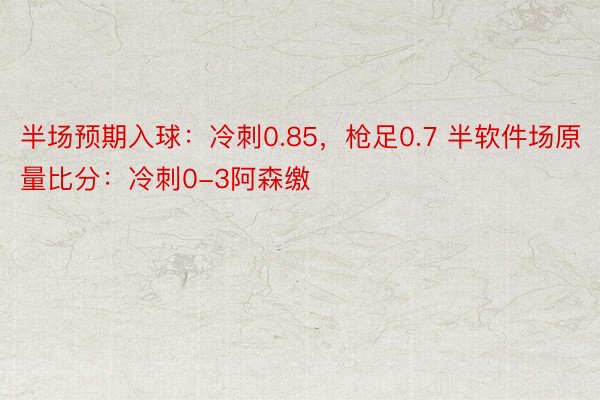 半场预期入球：冷刺0.85，枪足0.7 半软件场原量比分：冷刺0-3阿森缴